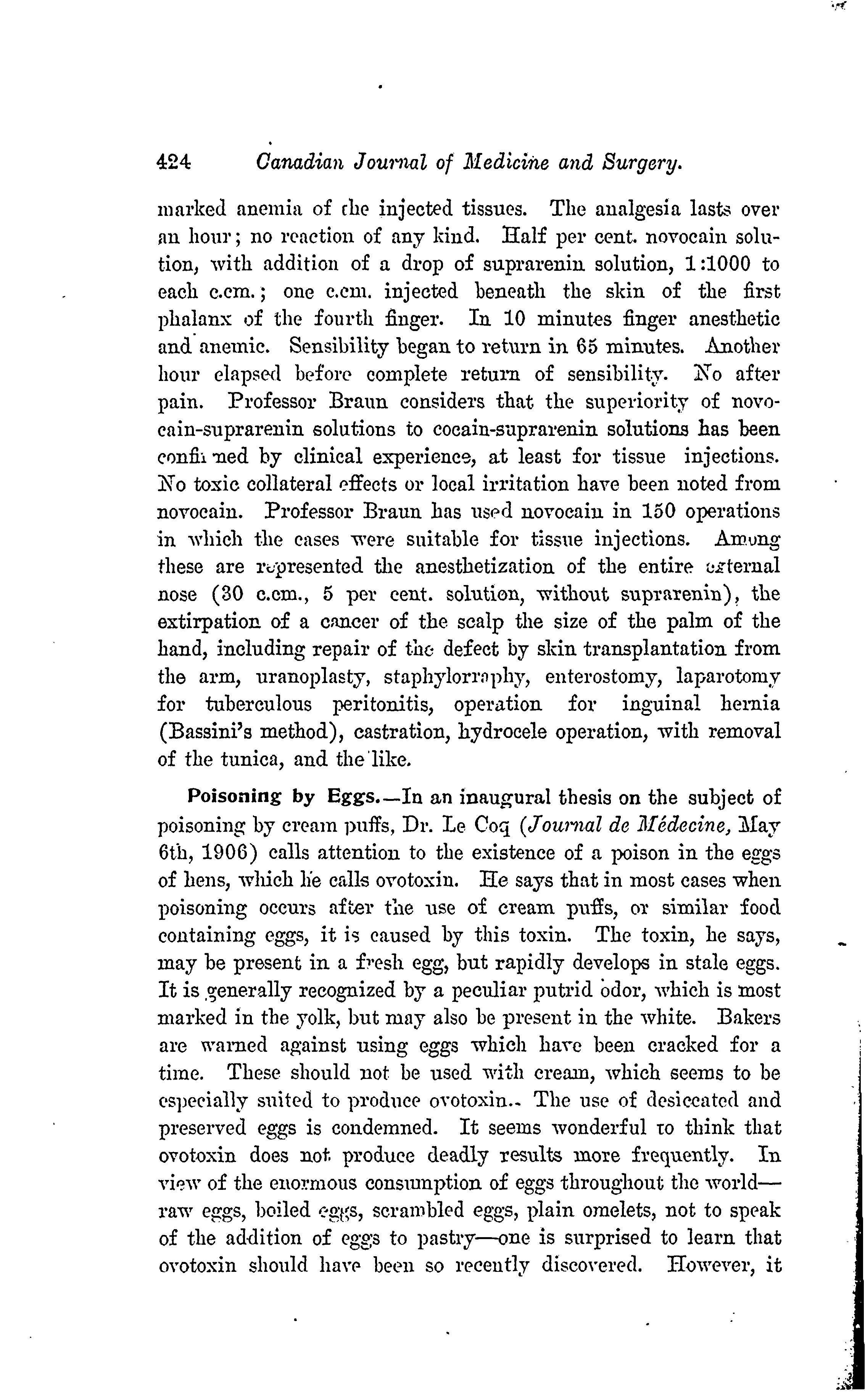 424 Canadian Journal of Medicine and Surgery.

marked anemia of the injected tissues. The analgesia lasts over an hour; no reaction of any kind. Half per cent. novocain solution, with addition of a drop of suprarenin solution, 1:1000 to each c.cm.; one c.cm. injected beneath the skin of the first phalanx of the fourth finger. In 10 minutes finger anesthetic and anemic. Sensibility began to return in 65 minutes. Another hour elapsed before complete return of sensibility. No after pain. Professor Braun considers that the superiority of novocain-suprarenin solutions to cocain-suprarenin solutions has been confirmed by clinical experience, at least for tissue injections. No toxic collateral effects or local irritation have been noted from novocain. Professor Braun has used novocain in 150 operations in which the cases were suitable for tissue injections. Among these are represented the anesthetization of the entire external nose (30 c.cm., 5 per cent. solution, without suprarenin), the extirpation of a cancer of the scalp the size of the palm of the hand, including repair of the defect by skin transplantation from the arm, uranoplasty, staphylorraphy, enterostomy, laparotomy for tuberculous peritonitis, operation for inguinal hernia (Bassini's method), castration, hydrocele operation, with removal of the tunica, and the like.

Poisoning by Eggs.—In an inaugural thesis on the subject of poisoning by cream puffs, Dr. Le Coq (Journal de Médecine, May 6th, 1906) calls attention to the existence of a poison in the eggs of hens, which he calls ovotoxin. He says that in most cases when poisoning occurs after the use of cream puffs, or similar food containing eggs, it is caused by this toxin. The toxin, he says, may be present in a fresh egg, but rapidly develops in stale eggs. It is generally recognized by a peculiar putrid odor, which is most marked in the yolk, but may also be present in the white. Bakers are warned against using eggs which have been cracked for a time. These should not be used with cream, which seems to be especially suited to produce ovotoxin. The use of desiccated and preserved eggs is condemned. It seems wonderful to think that ovotoxin does not produce deadly results more frequently. In view of the enormous consumption of eggs throughout the world—raw eggs, boiled eggs, scrambled eggs, plain omelets, not to speak of the addition of eggs to pastry—one is surprised to learn that ovotoxin should have been so recently discovered. However, it